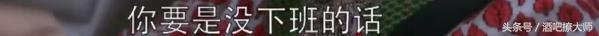 你要是没下班的话

头条号 / 酒吧撩大师